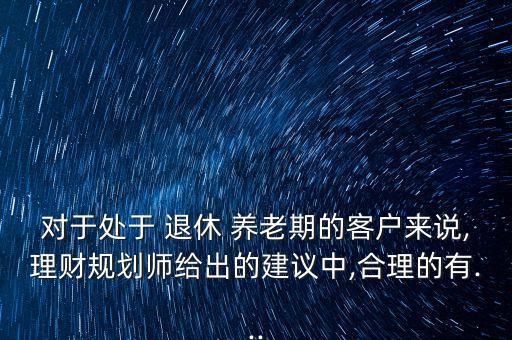 对于处于 退休 养老期的客户来说,理财规划师给出的建议中,合理的有.